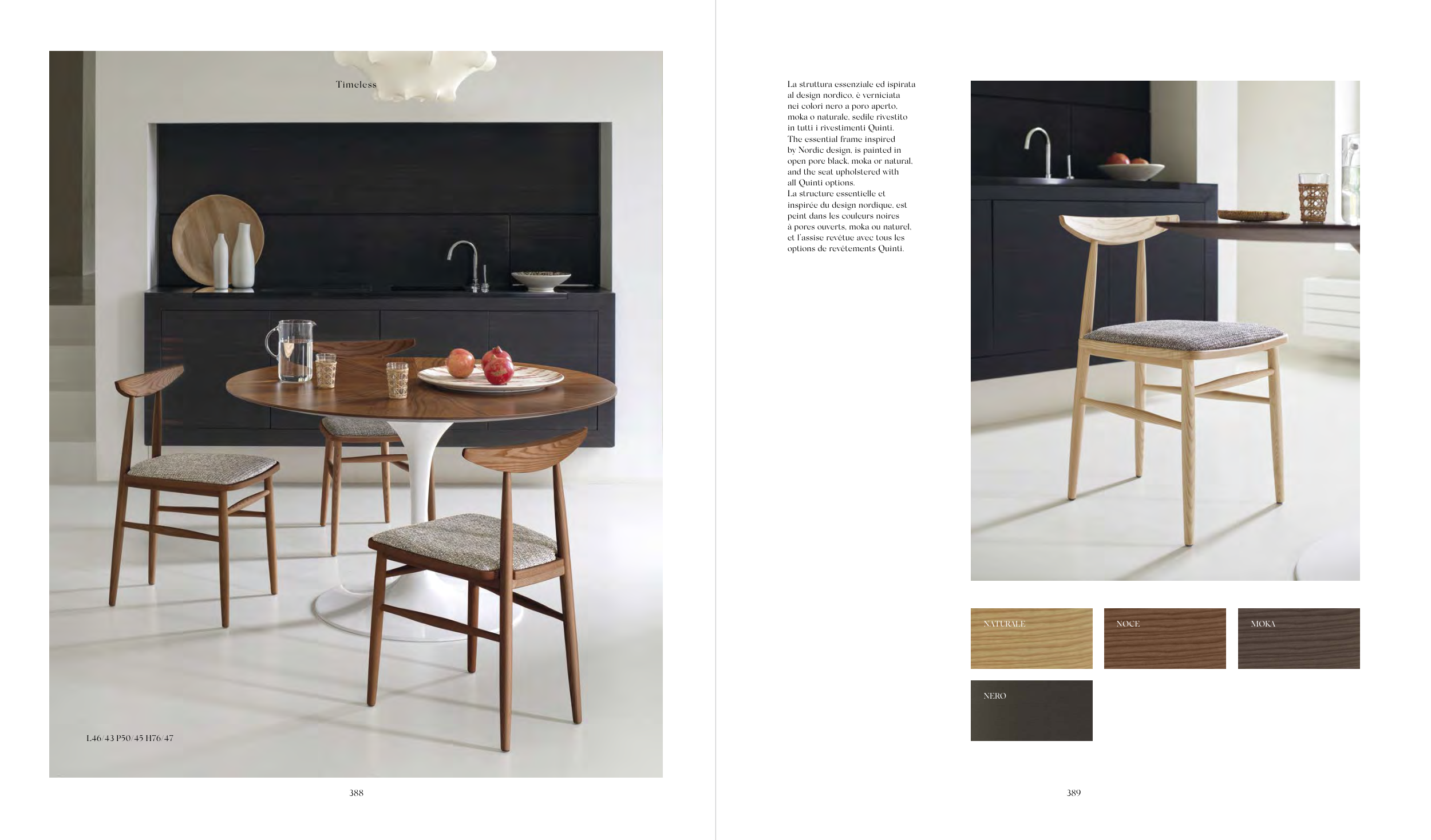 Timeless

L46/43 P50/45 H76/47

388

La struttura essenziale ed ispirata al design nordico, è verniciata nei colori nero a poro aperto, moka o naturale, sedile rivestito in tutti i rivestimenti Quinti.
The essential frame inspired by Nordic design, is painted in open pore black, moka or natural, and the seat upholstered with all Quinti options.
La structure essentielle et inspirée du design nordique, est peint dans les couleurs noires à pores ouverts, moka ou naturel, et l'assise revêtue avec tous les options de revêtements Quinti.

NATURALE

NOCE

MOKA

NERO

389